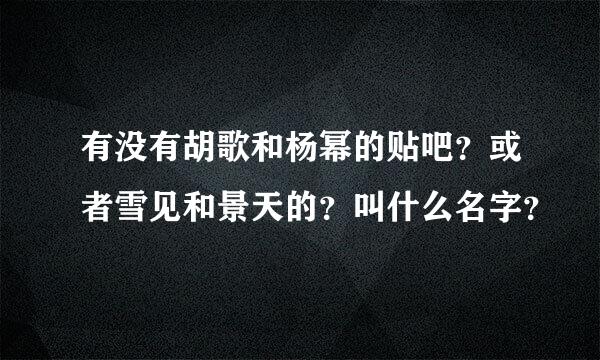 有没有胡歌和杨幂的贴吧？或者雪见和景天的？叫什么名字？